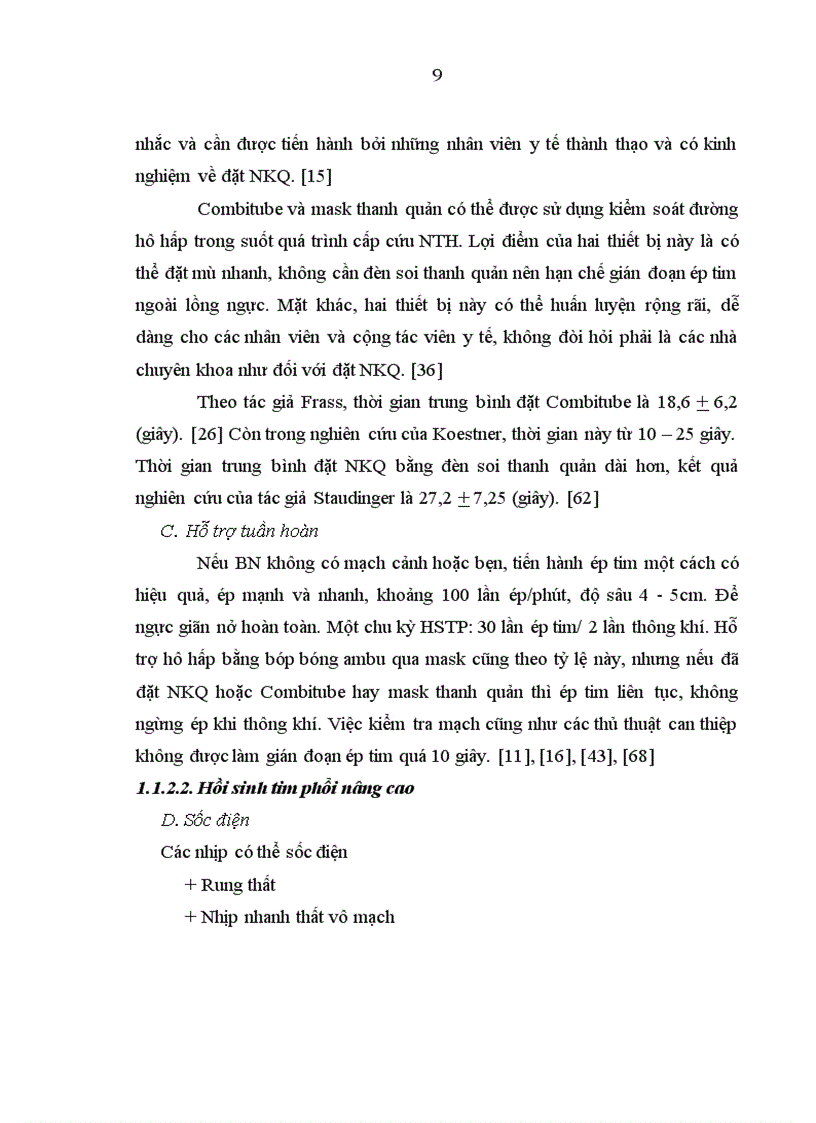 9

nhắc và cần được tiến hành bởi những nhân viên y tế thành thạo và có kinh nghiệm về đặt NKQ. [15]

Combitube và mask thanh quản có thể được sử dụng kiểm soát đường hô hấp trong suốt quá trình cấp cứu NTH. Lợi điểm của hai thiết bị này là có thể đặt mù nhanh, không cần đèn soi thanh quản nên hạn chế gián đoạn ép tim ngoài lồng ngực. Mặt khác, hai thiết bị này có thể huấn luyện rộng rãi, dễ dàng cho các nhân viên và cộng tác viên y tế, không đòi hỏi phải là các nhà chuyên khoa như đối với đặt NKQ. [36]

Theo tác giả Frass, thời gian trung bình đặt Combitube là 18,6 $\pm$ 6,2 (giây). [26] Còn trong nghiên cứu của Koestner, thời gian này từ 10 – 25 giây. Thời gian trung bình đặt NKQ bằng đèn soi thanh quản dài hơn, kết quả nghiên cứu của tác giả Staudinger là 27,2 $\pm$ 7,25 (giây). [62]

C. Hỗ trợ tuần hoàn

Nếu BN không có mạch cảnh hoặc bẹn, tiến hành ép tim một cách có hiệu quả, ép mạnh và nhanh, khoảng 100 lần ép/phút, độ sâu 4 - 5cm. Để ngực giãn nở hoàn toàn. Một chu kỳ HSTP: 30 lần ép tim/ 2 lần thông khí. Hỗ trợ hô hấp bằng bóp bóng ambu qua mask cũng theo tỷ lệ này, nhưng nếu đã đặt NKQ hoặc Combitube hay mask thanh quản thì ép tim liên tục, không ngừng ép khi thông khí. Việc kiểm tra mạch cũng như các thủ thuật can thiệp không được làm gián đoạn ép tim quá 10 giây. [11], [16], [43], [68]

1.1.2.2. Hồi sinh tim phổi nâng cao

D. Sốc điện

Các nhịp có thể sốc điện

+ Rung thất

+ Nhịp nhanh thất vô mạch